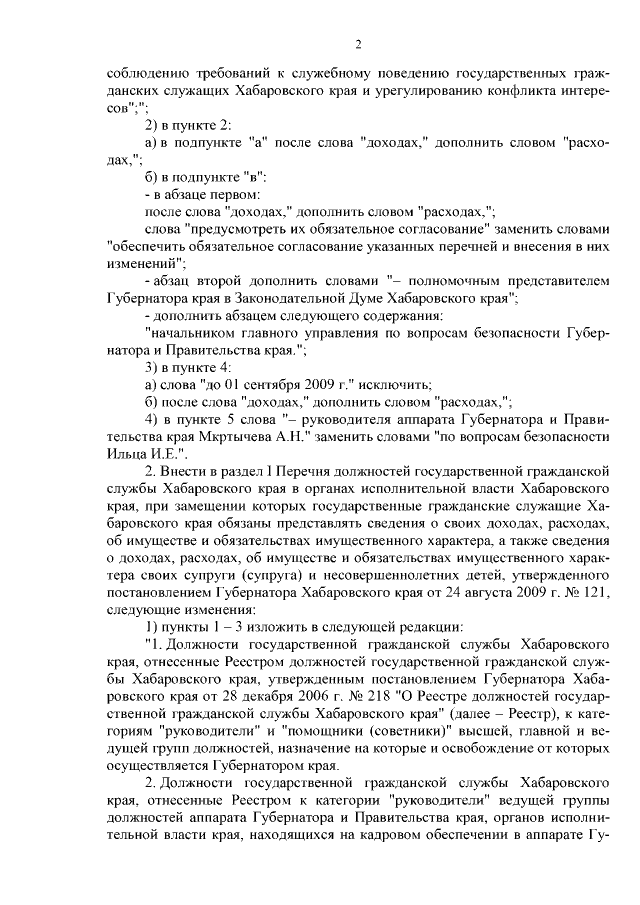 2

соблюдению требований к служебному поведению государственных гражданских служащих Хабаровского края и урегулированию конфликта интересов";";

2) в пункте 2:

а) в подпункте "а" после слова "доходах," дополнить словом "расходах,";

б) в подпункте "в":

- в абзаце первом:

после слова "доходах," дополнить словом "расходах,";

слова "предусмотреть их обязательное согласование" заменить словами "обеспечить обязательное согласование указанных перечней и внесения в них изменений";

- абзац второй дополнить словами "– полномочным представителем Губернатора края в Законодательной Думе Хабаровского края";

- дополнить абзацем следующего содержания:

"начальником главного управления по вопросам безопасности Губернатора и Правительства края.";

3) в пункте 4:

а) слова "до 01 сентября 2009 г." исключить;

б) после слова "доходах," дополнить словом "расходах,";

4) в пункте 5 слова "– руководителя аппарата Губернатора и Правительства края Мкртычева А.Н." заменить словами "по вопросам безопасности Ильца И.Е.".

2. Внести в раздел I Перечня должностей государственной гражданской службы Хабаровского края в органах исполнительной власти Хабаровского края, при замещении которых государственные гражданские служащие Хабаровского края обязаны представлять сведения о своих доходах, расходах, об имуществе и обязательствах имущественного характера, а также сведения о доходах, расходах, об имуществе и обязательствах имущественного характера своих супруги (супруга) и несовершеннолетних детей, утвержденного постановлением Губернатора Хабаровского края от 24 августа 2009 г. № 121, следующие изменения:

1) пункты 1 – 3 изложить в следующей редакции:

"1. Должности государственной гражданской службы Хабаровского края, отнесенные Реестром должностей государственной гражданской службы Хабаровского края, утвержденным постановлением Губернатора Хабаровского края от 28 декабря 2006 г. № 218 "О Реестре должностей государственной гражданской службы Хабаровского края" (далее – Реестр), к категориям "руководители" и "помощники (советники)" высшей, главной и ведущей групп должностей, назначение на которые и освобождение от которых осуществляется Губернатором края.

2. Должности государственной гражданской службы Хабаровского края, отнесенные Реестром к категории "руководители" ведущей группы должностей аппарата Губернатора и Правительства края, органов исполнительной власти края, находящихся на кадровом обеспечении в аппарате Гу-